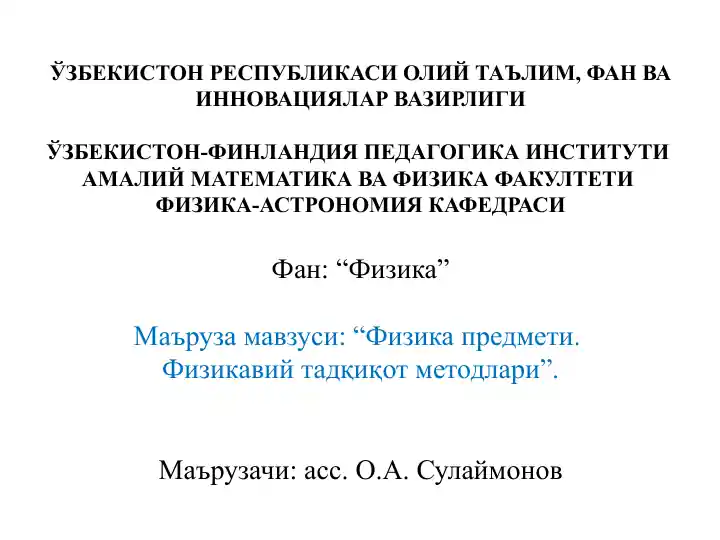 ЎЗБЕКИСТОН РЕСПУБЛИКАСИ ОЛИЙ ТАЪЛИМ, ФАН ВА ИННОВАЦИЯЛАР ВАЗИРЛИГИ

ЎЗБЕКИСТОН-ФИНЛАНДИЯ ПЕДАГОГИКА ИНСТИТУТИ АМАЛИЙ МАТЕМАТИКА ВА ФИЗИКА ФАКУЛТЕТИ ФИЗИКА-АСТРОНОМИЯ КАФЕДРАСИ

Фан: “Физика”

Маъруза мавзуси: “Физика предмети. Физикавий тадқиқот методлари”.

Маърузачи: асс. О.А. Сулаймонов